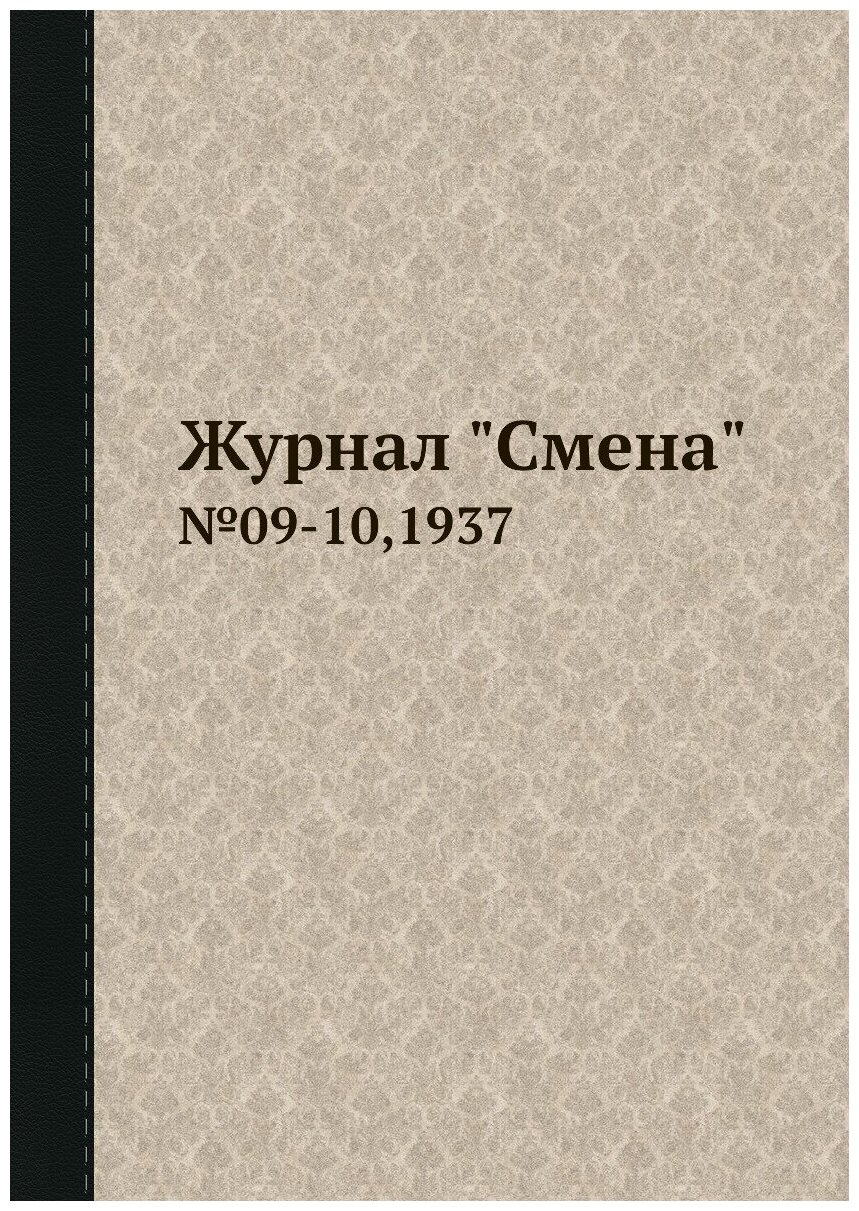 Журнал "Смена"
№09-10,1937